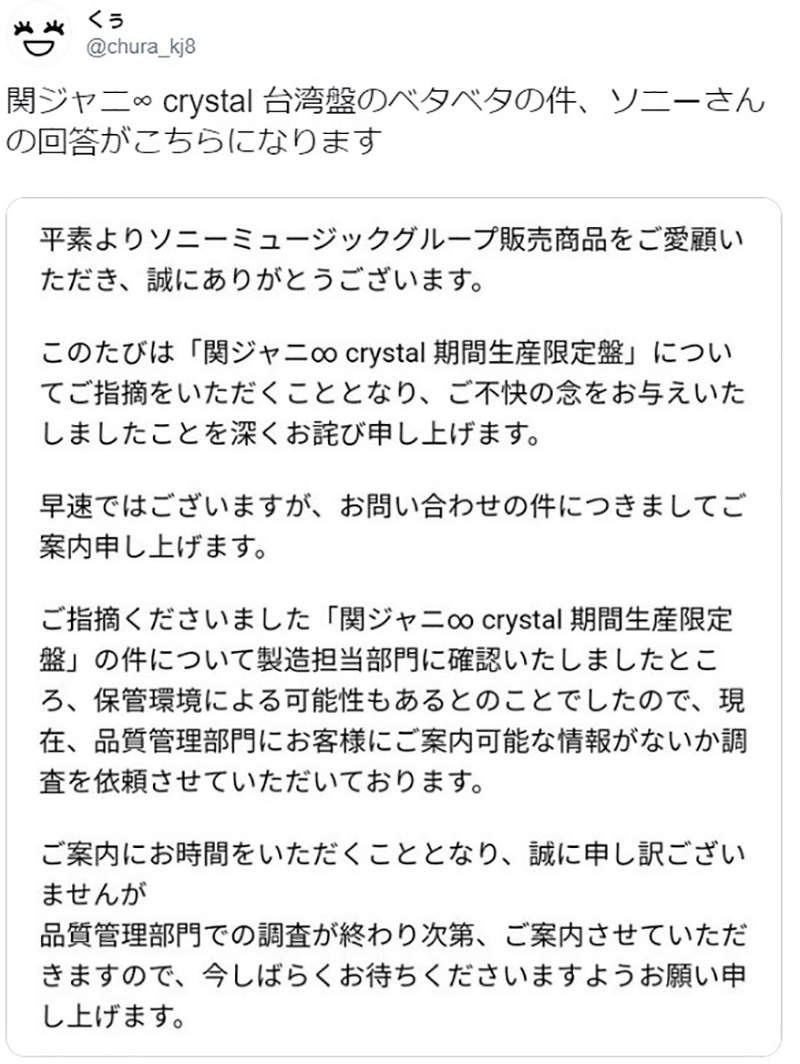 くぅ
@chura_kj8

関ジャニ∞ crystal 台湾盤のベタベタの件、ソニーさんの回答がこちらになります

平素よりソニーミュージックグループ販売商品をご愛顧いただき、誠にありがとうございます。

このたびは「関ジャニ∞ crystal 期間生産限定盤」についてご指摘をいただくこととなり、ご不快の念をお与えいたしましたことを深くお詫び申し上げます。

早速ではございますが、お問い合わせの件につきましてご案内申し上げます。

ご指摘くださいました「関ジャニ∞ crystal 期間生産限定盤」の件について製造担当部門に確認いたしましたところ、保管環境による可能性もあるとのことでしたので、現在、品質管理部門にお客様にご案内可能な情報がないか調査を依頼させていただいております。

ご案内にお時間をいただくこととなり、誠に申し訳ございませんが
品質管理部門での調査が終わり次第、ご案内させていただきますので、今しばらくお待ちくださいますようお願い申し上げます。